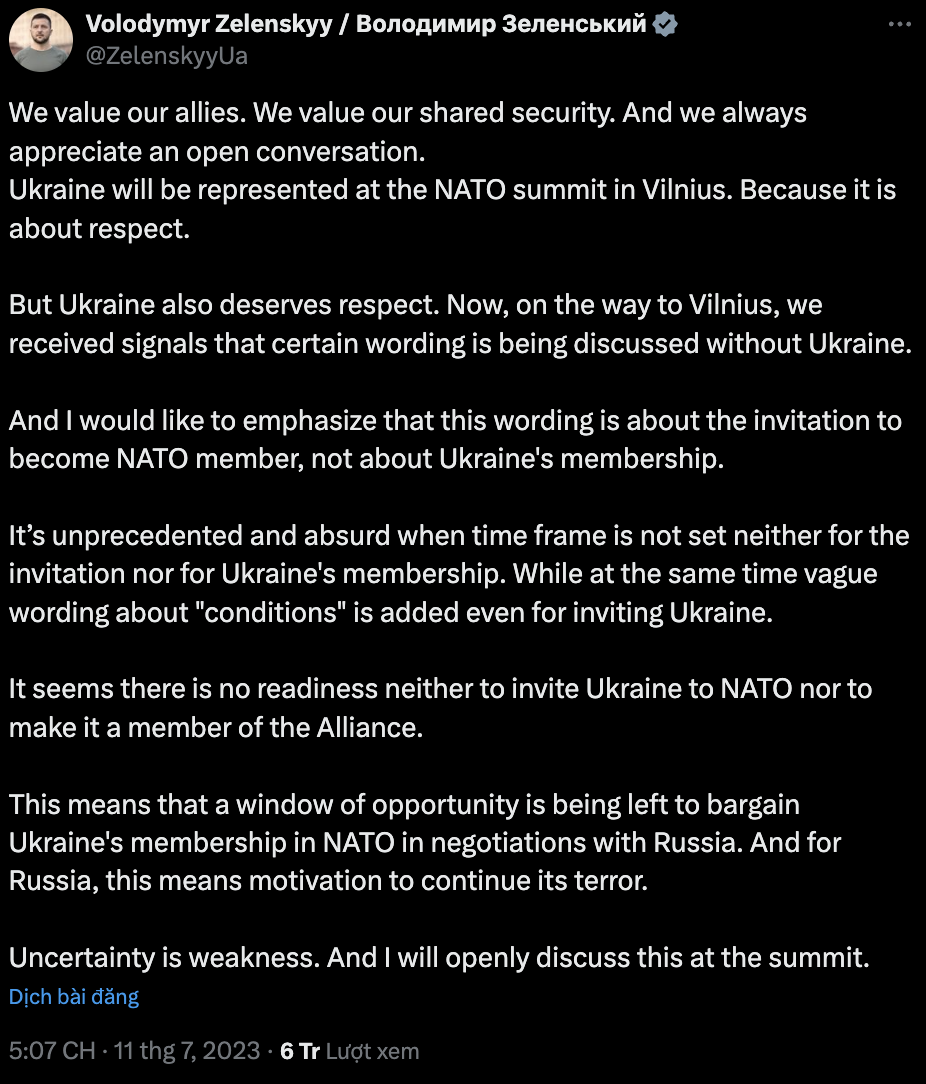 Volodymyr Zelenskyy / Володимир Зеленський
@ZelenskyyUa

We value our allies. We value our shared security. And we always appreciate an open conversation.
Ukraine will be represented at the NATO summit in Vilnius. Because it is about respect.

But Ukraine also deserves respect. Now, on the way to Vilnius, we received signals that certain wording is being discussed without Ukraine.

And I would like to emphasize that this wording is about the invitation to become NATO member, not about Ukraine's membership.

It's unprecedented and absurd when time frame is not set neither for the invitation nor for Ukraine's membership. While at the same time vague wording about "conditions" is added even for inviting Ukraine.

It seems there is no readiness neither to invite Ukraine to NATO nor to make it a member of the Alliance.

This means that a window of opportunity is being left to bargain Ukraine's membership in NATO in negotiations with Russia. And for Russia, this means motivation to continue its terror.

Uncertainty is weakness. And I will openly discuss this at the summit.
Dịch bài đăng

5:07 CH · 11 thg 7, 2023 · 6 Tr Lượt xem